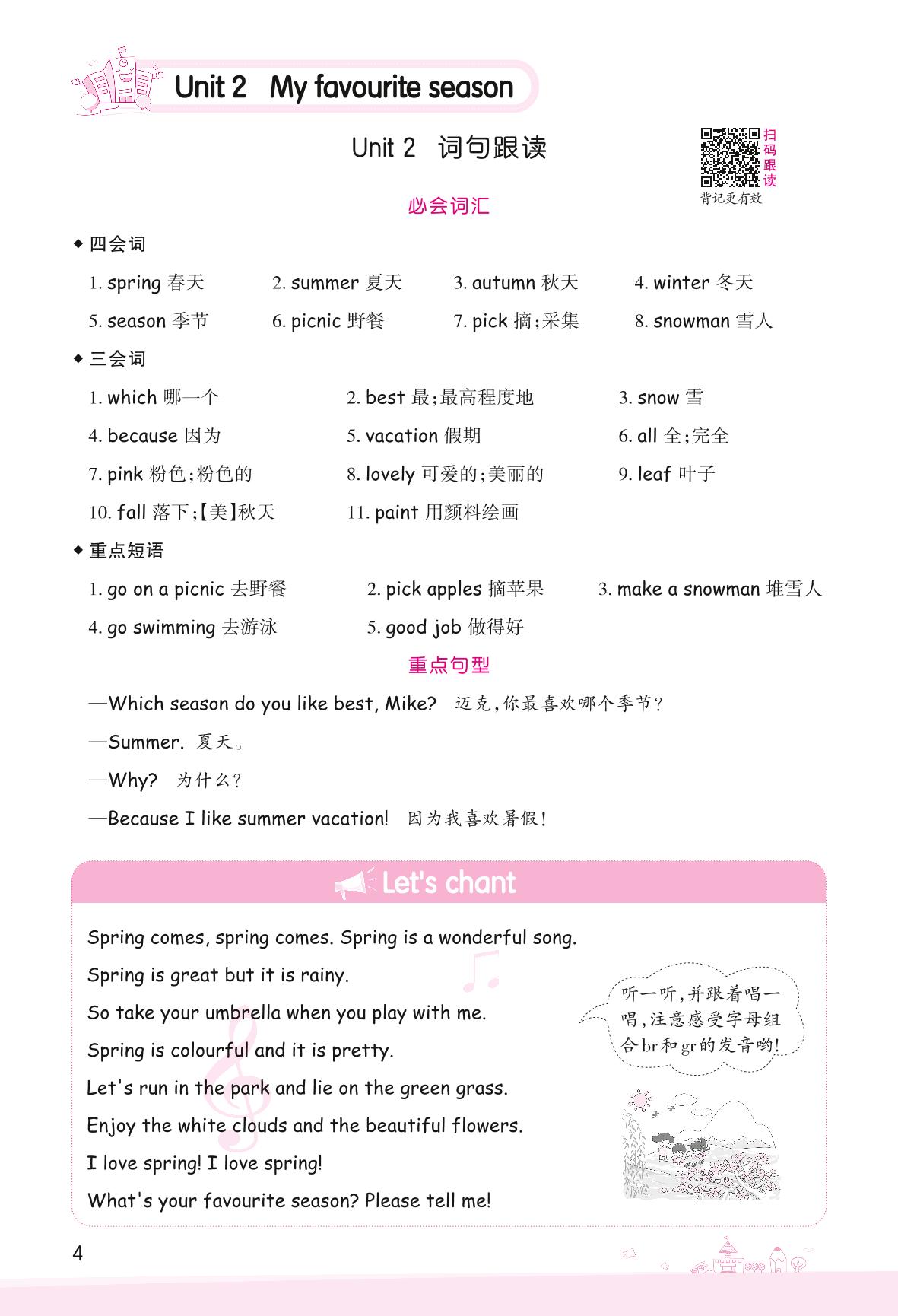 Unit 2 My favourite season

Unit 2 词句跟读

扫码跟读
背记更有效

必会词汇

◆ 四会词

1. spring 春天 2. summer 夏天 3. autumn 秋天 4. winter 冬天
5. season 季节 6. picnic 野餐 7. pick 摘;采集 8. snowman 雪人

◆ 三会词

1. which 哪一个 2. best 最;最高程度地 3. snow 雪
4. because 因为 5. vacation 假期 6. all 全;完全
7. pink 粉色;粉色的 8. lovely 可爱的;美丽的 9. leaf 叶子
10. fall 落下;【美】秋天 11. paint 用颜料绘画

◆ 重点短语

1. go on a picnic 去野餐 2. pick apples 摘苹果 3. make a snowman 堆雪人
4. go swimming 去游泳 5. good job 做得好

重点句型

—Which season do you like best, Mike? 迈克,你最喜欢哪个季节?
—Summer. 夏天。
—Why? 为什么?
—Because I like summer vacation! 因为我喜欢暑假!

Let's chant

Spring comes, spring comes. Spring is a wonderful song.
Spring is great but it is rainy.
So take your umbrella when you play with me.
Spring is colourful and it is pretty.
Let's run in the park and lie on the green grass.
Enjoy the white clouds and the beautiful flowers.
I love spring! I love spring!
What's your favourite season? Please tell me!

听一听,并跟着唱一唱,注意感受字母组合br和gr的发音哟!

4